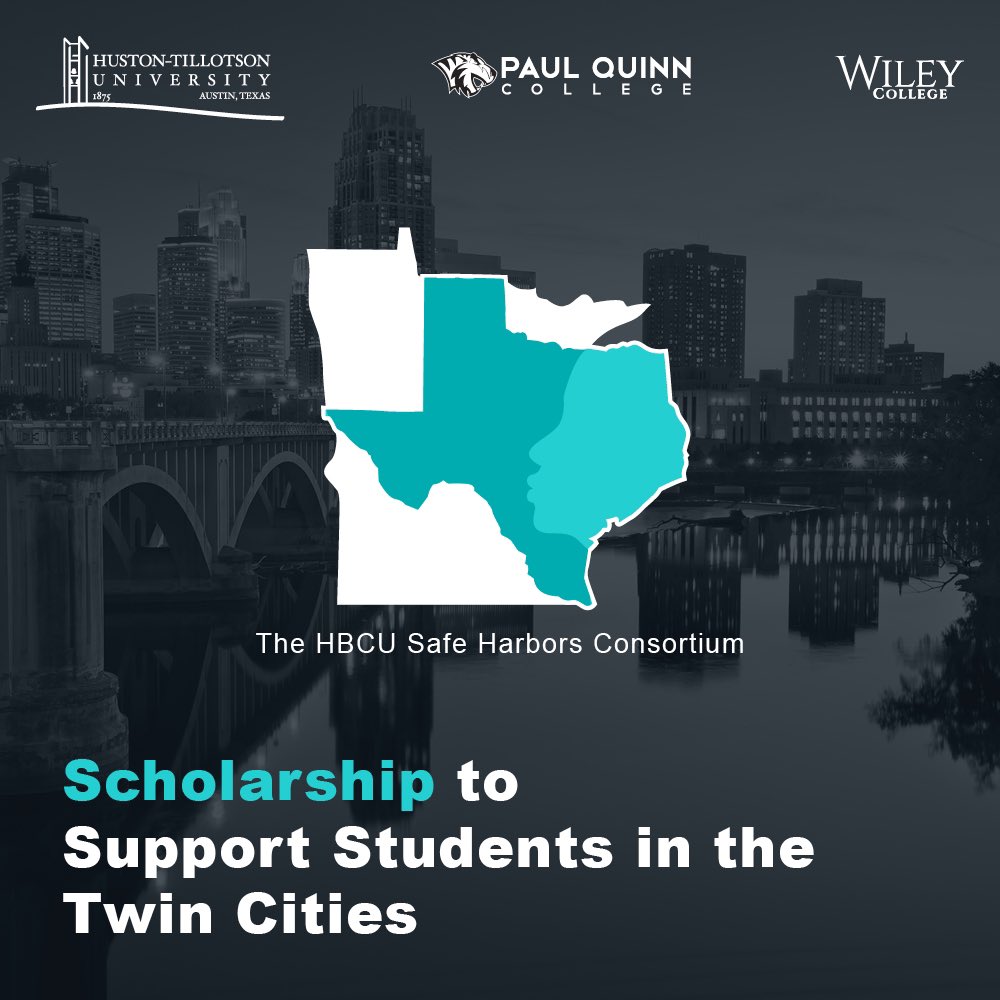 HUSTON-TILLOTSON UNIVERSITY 1875 AUSTIN, TEXAS

PAUL QUINN COLLEGE

WILEY COLLEGE

The HBCU Safe Harbors Consortium

Scholarship to Support Students in the Twin Cities